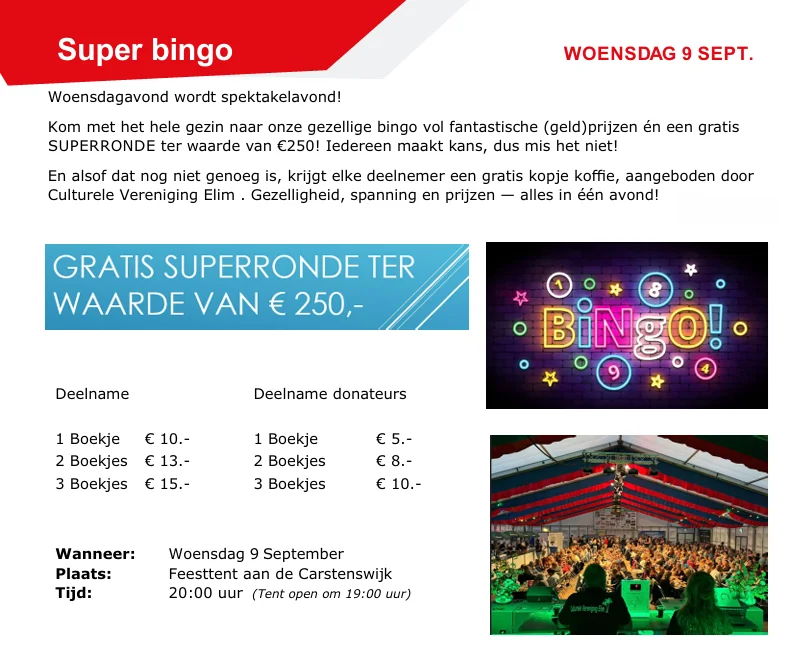 Super bingo

WOENSDAG 9 SEPT.

Woensdagavond wordt spektakelavond!

Kom met het hele gezin naar onze gezellige bingo vol fantastische (geld)prijzen én een gratis SUPERRONDE ter waarde van €250! Iedereen maakt kans, dus mis het niet!

En alsof dat nog niet genoeg is, krijgt elke deelnemer een gratis kopje koffie, aangeboden door Culturele Vereniging Elim . Gezelligheid, spanning en prijzen — alles in één avond!

GRATIS SUPERRONDE TER WAARDE VAN € 250,-

BiNgO!

Deelname

1 Boekje € 10.-
2 Boekjes € 13.-
3 Boekjes € 15.-

Deelname donateurs

1 Boekje € 5.-
2 Boekjes € 8.-
3 Boekjes € 10.-

Wanneer: Woensdag 9 September
Plaats: Feesttent aan de Carstenswijk
Tijd: 20:00 uur (Tent open om 19:00 uur)